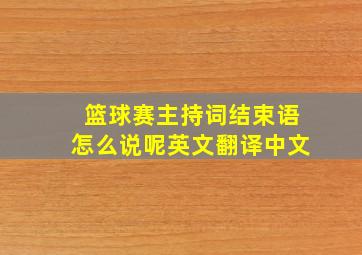 篮球赛主持词结束语
怎么说呢英文翻译中文